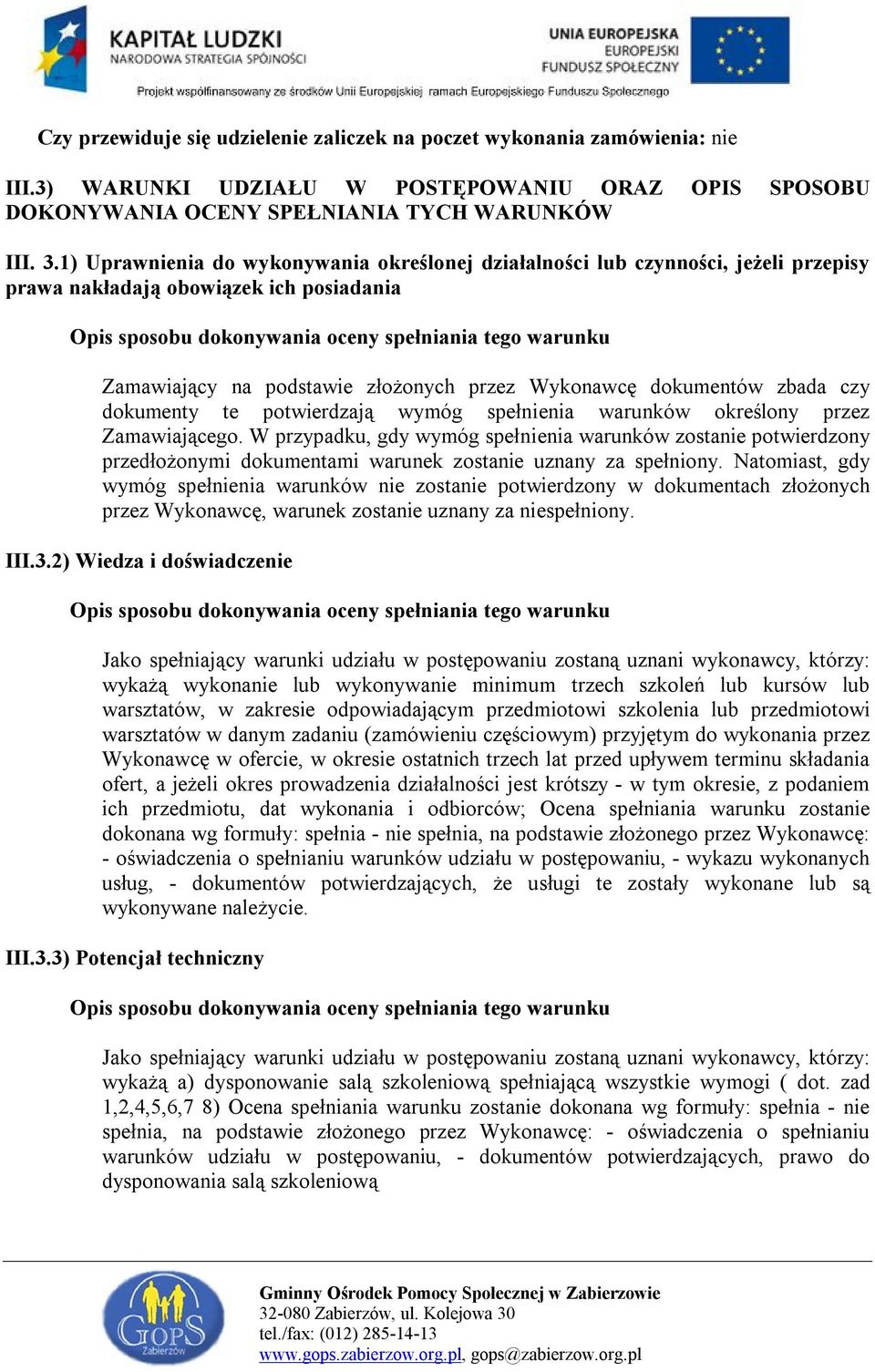 KAPITAŁ LUDZKI
NARODOWA STRATEGIA SPÓJNOŚCI

UNIA EUROPEJSKA
EUROPEJSKI
FUNDUSZ SPOŁECZNY

Projekt współfinansowany ze środków Unii Europejskiej ramach Europejskiego Funduszu Społecznego

Czy przewiduje się udzielenie zaliczek na poczet wykonania zamówienia: nie

III.3) WARUNKI UDZIAŁU W POSTĘPOWANIU ORAZ OPIS SPOSOBU DOKONYWANIA OCENY SPEŁNIANIA TYCH WARUNKÓW

III. 3.1) Uprawnienia do wykonywania określonej działalności lub czynności, jeżeli przepisy prawa nakładają obowiązek ich posiadania

Opis sposobu dokonywania oceny spełniania tego warunku

Zamawiający na podstawie złożonych przez Wykonawcę dokumentów zbada czy dokumenty te potwierdzają wymóg spełnienia warunków określony przez Zamawiającego. W przypadku, gdy wymóg spełnienia warunków zostanie potwierdzony przedłożonymi dokumentami warunek zostanie uznany za spełniony. Natomiast, gdy wymóg spełnienia warunków nie zostanie potwierdzony w dokumentach złożonych przez Wykonawcę, warunek zostanie uznany za niespełniony.

III.3.2) Wiedza i doświadczenie

Opis sposobu dokonywania oceny spełniania tego warunku

Jako spełniający warunki udziału w postępowaniu zostaną uznani wykonawcy, którzy: wykażą wykonanie lub wykonywanie minimum trzech szkoleń lub kursów lub warsztatów, w zakresie odpowiadającym przedmiotowi szkolenia lub przedmiotowi warsztatów w danym zadaniu (zamówieniu częściowym) przyjętym do wykonania przez Wykonawcę w ofercie, w okresie ostatnich trzech lat przed upływem terminu składania ofert, a jeżeli okres prowadzenia działalności jest krótszy - w tym okresie, z podaniem ich przedmiotu, dat wykonania i odbiorców; Ocena spełniania warunku zostanie dokonana wg formuły: spełnia - nie spełnia, na podstawie złożonego przez Wykonawcę: - oświadczenia o spełnianiu warunków udziału w postępowaniu, - wykazu wykonanych usług, - dokumentów potwierdzających, że usługi te zostały wykonane lub są wykonywane należycie.

III.3.3) Potencjał techniczny

Opis sposobu dokonywania oceny spełniania tego warunku

Jako spełniający warunki udziału w postępowaniu zostaną uznani wykonawcy, którzy: wykażą a) dysponowanie salą szkoleniową spełniającą wszystkie wymogi ( dot. zad 1,2,4,5,6,7 8) Ocena spełniania warunku zostanie dokonana wg formuły: spełnia - nie spełnia, na podstawie złożonego przez Wykonawcę: - oświadczenia o spełnianiu warunków udziału w postępowaniu, - dokumentów potwierdzających, prawo do dysponowania salą szkoleniową

GOPS Zabierzów

Gminny Ośrodek Pomocy Społecznej w Zabierzowie
32-080 Zabierzów, ul. Kolejowa 30
tel./fax: (012) 285-14-13
www.gops.zabierzow.org.pl, gops@zabierzow.org.pl